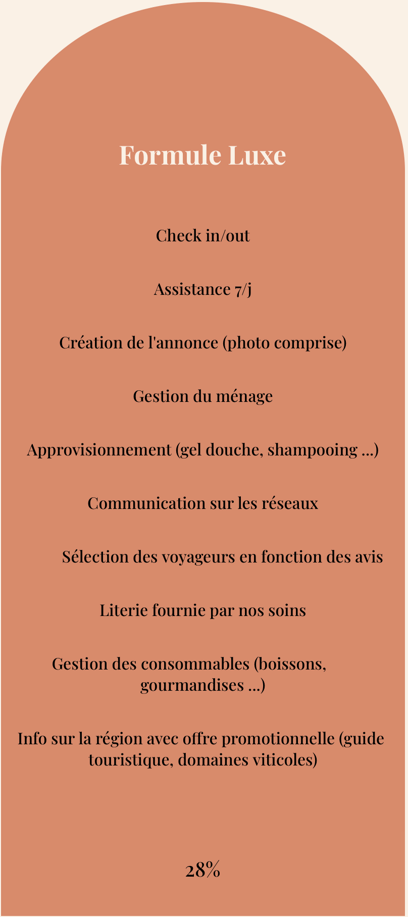 Formule Luxe

Check in/out

Assistance 7/j

Création de l'annonce (photo comprise)

Gestion du ménage

Approvisionnement (gel douche, shampooing ...)

Communication sur les réseaux

Sélection des voyageurs en fonction des avis

Literie fournie par nos soins

Gestion des consommables (boissons, gourmandises ...)

Info sur la région avec offre promotionnelle (guide touristique, domaines viticoles)

28%